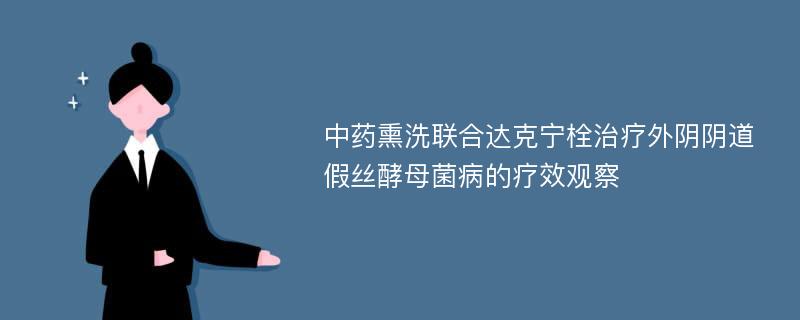 中药熏洗联合达克宁栓治疗外阴阴道假丝酵母菌病的疗效观察